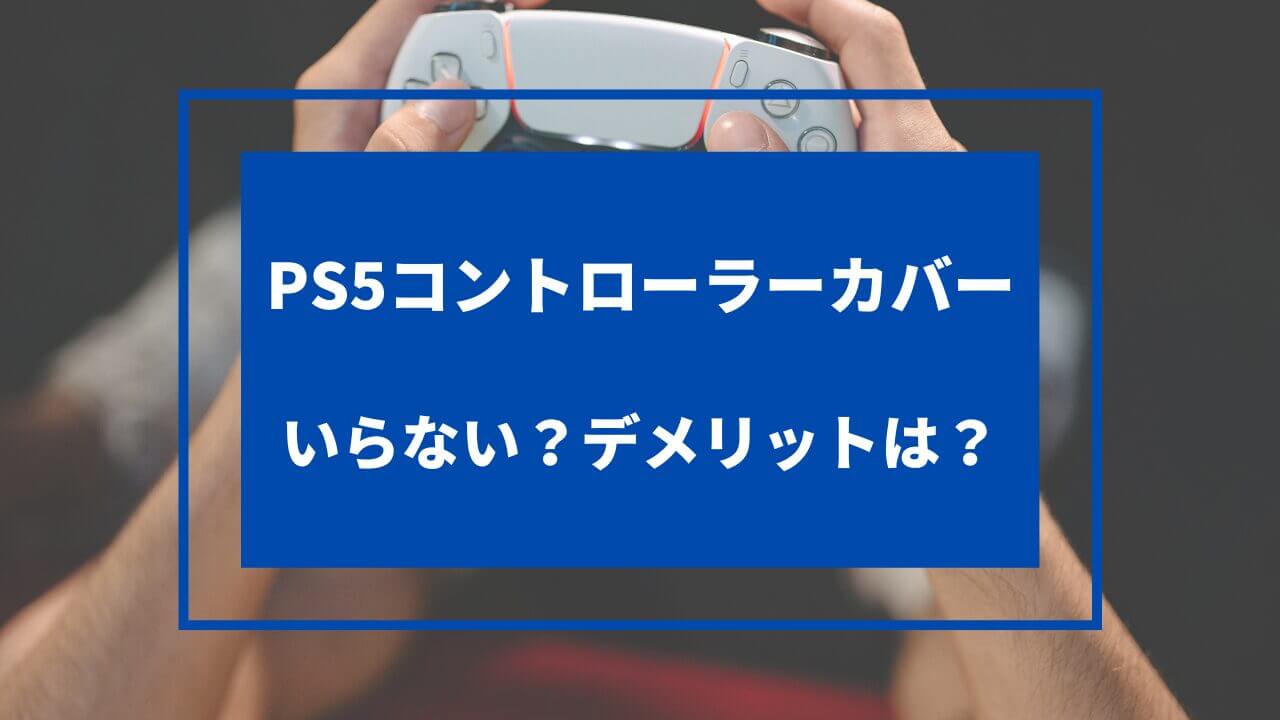 PS5コントローラーカバー

いらない？デメリットは？